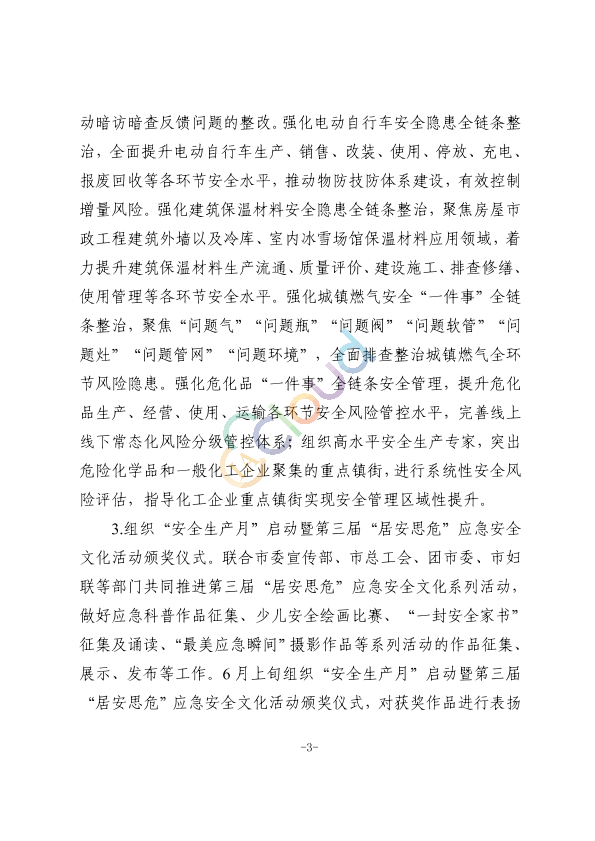 动暗访暗查反馈问题的整改。强化电动自行车安全隐患全链条整治，全面提升电动自行车生产、销售、改装、使用、停放、充电、报废回收等各环节安全水平，推动物防技防体系建设，有效控制增量风险。强化建筑保温材料安全隐患全链条整治，聚焦房屋市政工程建筑外墙以及冷库、室内冰雪场馆保温材料应用领域，着力提升建筑保温材料生产流通、质量评价、建设施工、排查修缮、使用管理等各环节安全水平。强化城镇燃气安全“一件事”全链条整治，聚焦“问题气”“问题瓶”“问题阀”“问题软管”“问题灶”“问题管网”“问题环境”，全面排查整治城镇燃气全环节风险隐患。强化危化品“一件事”全链条安全管理，提升危化品生产、经营、使用、运输各环节安全风险管控水平，完善线上线下常态化风险分级管控体系；组织高水平安全生产专家，突出危险化学品和一般化工企业聚集的重点镇街，进行系统性安全风险评估，指导化工企业重点镇街实现安全管理区域性提升。

3.组织“安全生产月”启动暨第三届“居安思危”应急安全文化活动颁奖仪式。联合市委宣传部、市总工会、团市委、市妇联等部门共同推进第三届“居安思危”应急安全文化系列活动，做好应急科普作品征集、少儿安全绘画比赛、“一封安全家书”征集及诵读、“最美应急瞬间”摄影作品等系列活动的作品征集、展示、发布等工作。6月上旬组织“安全生产月”启动暨第三届“居安思危”应急安全文化活动颁奖仪式，对获奖作品进行表扬

-3-